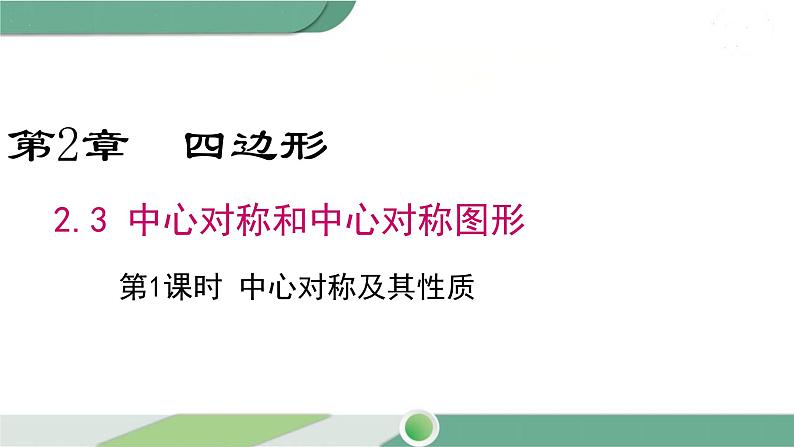 第2章　四边形

2.3 中心对称和中心对称图形

第1课时 中心对称及其性质